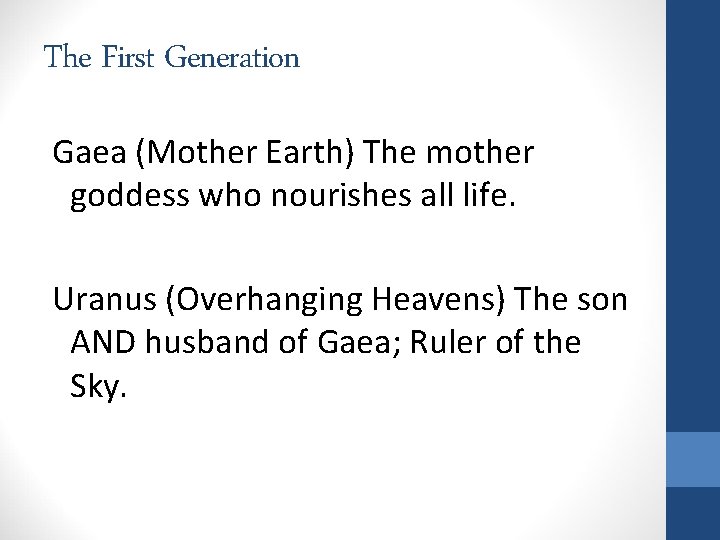 The First Generation

Gaea (Mother Earth) The mother goddess who nourishes all life.

Uranus (Overhanging Heavens) The son AND husband of Gaea; Ruler of the Sky.